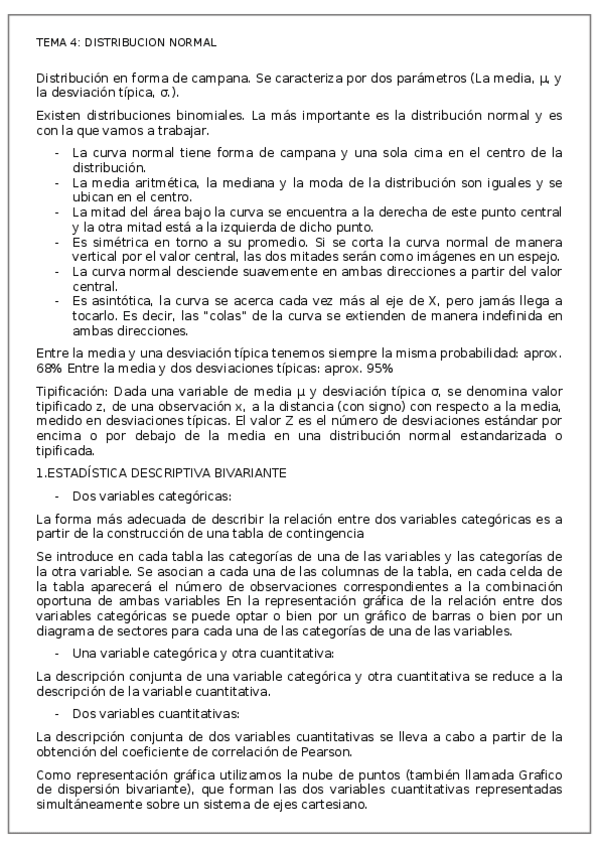 TEMA 4: DISTRIBUCION NORMAL

Distribución en forma de campana. Se caracteriza por dos parámetros (La media, μ, y la desviación típica, σ.).

Existen distribuciones binomiales. La más importante es la distribución normal y es con la que vamos a trabajar.

- La curva normal tiene forma de campana y una sola cima en el centro de la distribución.
- La media aritmética, la mediana y la moda de la distribución son iguales y se ubican en el centro.
- La mitad del área bajo la curva se encuentra a la derecha de este punto central y la otra mitad está a la izquierda de dicho punto.
- Es simétrica en torno a su promedio. Si se corta la curva normal de manera vertical por el valor central, las dos mitades serán como imágenes en un espejo.
- La curva normal desciende suavemente en ambas direcciones a partir del valor central.
- Es asintótica, la curva se acerca cada vez más al eje de X, pero jamás llega a tocarlo. Es decir, las "colas" de la curva se extienden de manera indefinida en ambas direcciones.

Entre la media y una desviación típica tenemos siempre la misma probabilidad: aprox. 68% Entre la media y dos desviaciones típicas: aprox. 95%

Tipificación: Dada una variable de media μ y desviación típica σ, se denomina valor tipificado z, de una observación x, a la distancia (con signo) con respecto a la media, medido en desviaciones típicas. El valor Z es el número de desviaciones estándar por encima o por debajo de la media en una distribución normal estandarizada o tipificada.

1.ESTADÍSTICA DESCRIPTIVA BIVARIANTE

- Dos variables categóricas:

La forma más adecuada de describir la relación entre dos variables categóricas es a partir de la construcción de una tabla de contingencia

Se introduce en cada tabla las categorías de una de las variables y las categorías de la otra variable. Se asocian a cada una de las columnas de la tabla, en cada celda de la tabla aparecerá el número de observaciones correspondientes a la combinación oportuna de ambas variables En la representación gráfica de la relación entre dos variables categóricas se puede optar o bien por un gráfico de barras o bien por un diagrama de sectores para cada una de las categorías de una de las variables.

- Una variable categórica y otra cuantitativa:

La descripción conjunta de una variable categórica y otra cuantitativa se reduce a la descripción de la variable cuantitativa.

- Dos variables cuantitativas:

La descripción conjunta de dos variables cuantitativas se lleva a cabo a partir de la obtención del coeficiente de correlación de Pearson.

Como representación gráfica utilizamos la nube de puntos (también llamada Grafico de dispersión bivariante), que forman las dos variables cuantitativas representadas simultáneamente sobre un sistema de ejes cartesiano.